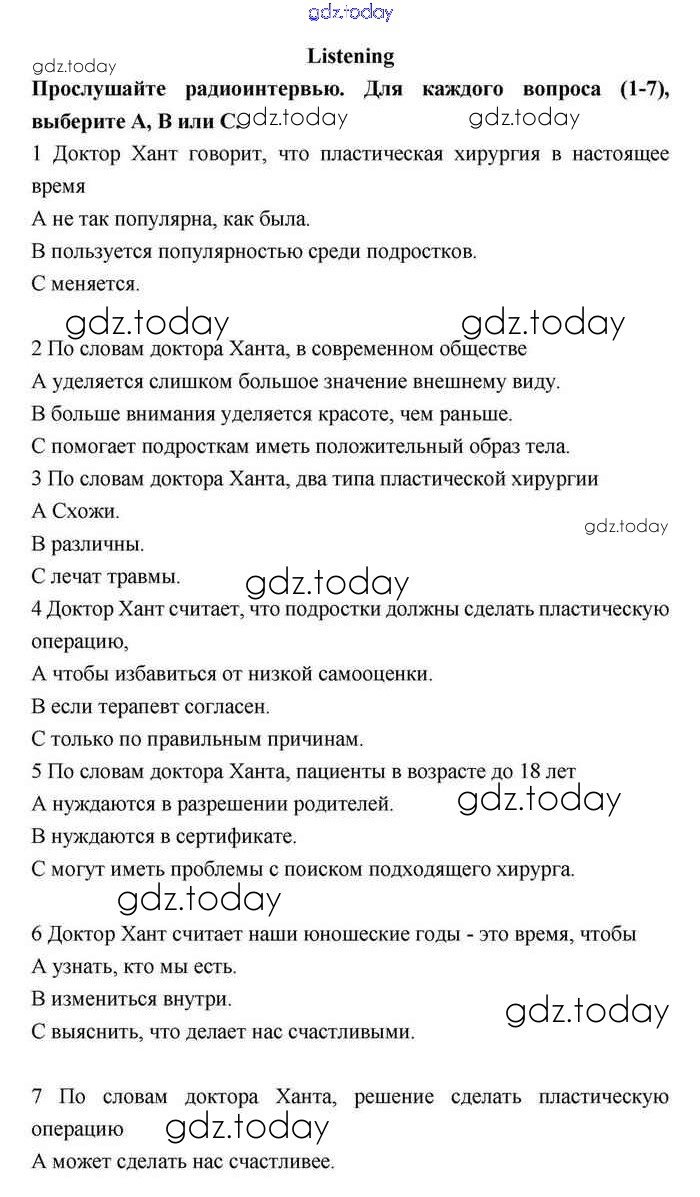 gdz.today

Listening

gdz.today

Прослушайте радиоинтервью. Для каждого вопроса (1-7), выберите A, B или C. gdz.today gdz.today

1 Доктор Хант говорит, что пластическая хирургия в настоящее время

A не так популярна, как была.

B пользуется популярностью среди подростков.

C меняется.

gdz.today gdz.today

2 По словам доктора Ханта, в современном обществе

A уделяется слишком большое значение внешнему виду.

B больше внимания уделяется красоте, чем раньше.

C помогает подросткам иметь положительный образ тела.

3 По словам доктора Ханта, два типа пластической хирургии

A Схожи.

gdz.today

B различны.

C лечат травмы.

gdz.today

4 Доктор Хант считает, что подростки должны сделать пластическую операцию,

A чтобы избавиться от низкой самооценки.

B если терапевт согласен.

C только по правильным причинам.

5 По словам доктора Ханта, пациенты в возрасте до 18 лет

A нуждаются в разрешении родителей.

gdz.today

B нуждаются в сертификате.

C могут иметь проблемы с поиском подходящего хирурга.

gdz.today

6 Доктор Хант считает наши юношеские годы - это время, чтобы

A узнать, кто мы есть.

B измениться внутри.

C выяснить, что делает нас счастливыми.

gdz.today

7 По словам доктора Ханта, решение сделать пластическую операцию

gdz.today

A может сделать нас счастливее.